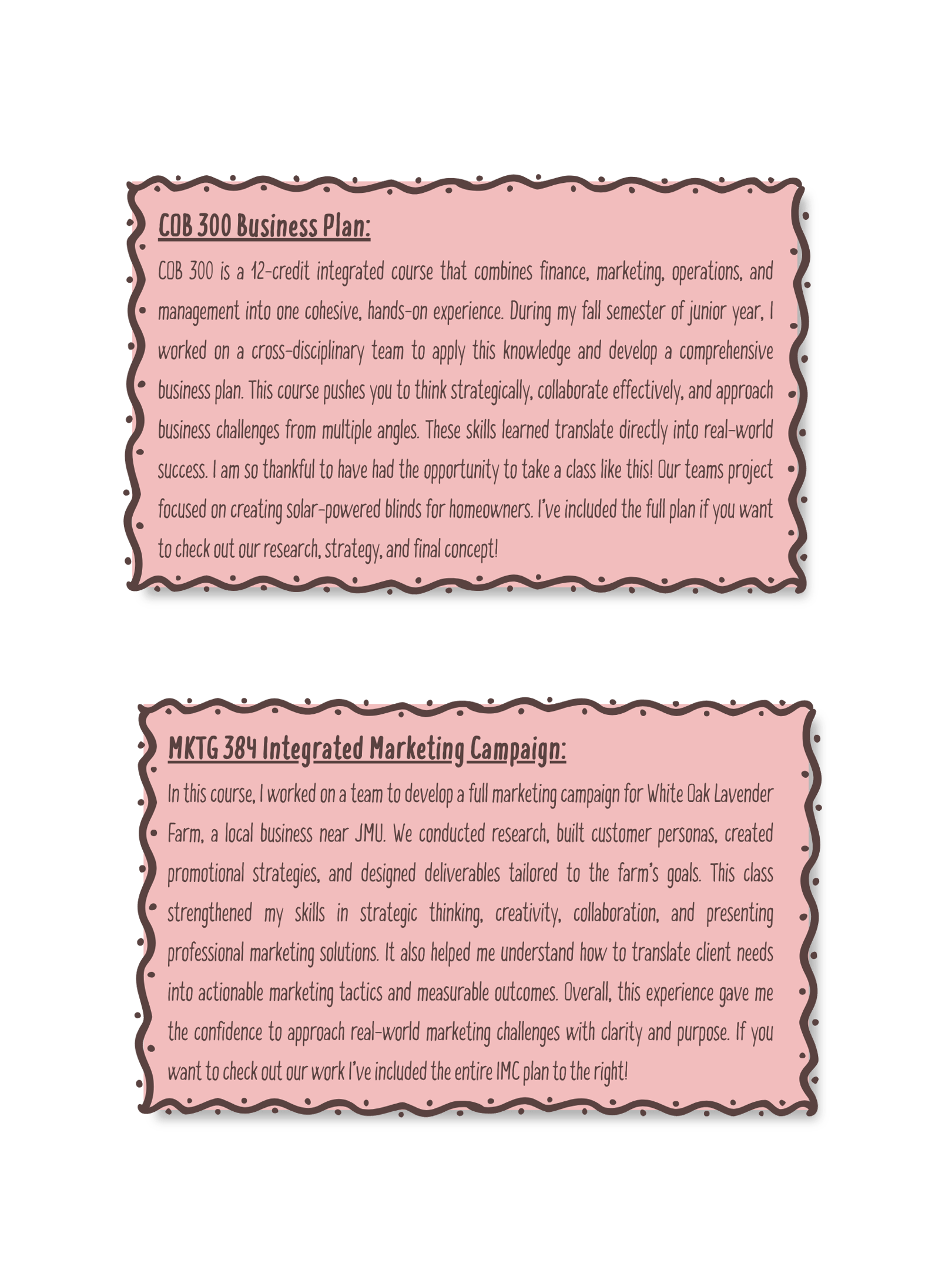 COB 300 Business Plan:

COB 300 is a 12-credit integrated course that combines finance, marketing, operations, and management into one cohesive, hands-on experience. During my fall semester of junior year, I worked on a cross-disciplinary team to apply this knowledge and develop a comprehensive business plan. This course pushes you to think strategically, collaborate effectively, and approach business challenges from multiple angles. These skills learned translate directly into real-world success. I am so thankful to have had the opportunity to take a class like this! Our teams project focused on creating solar-powered blinds for homeowners. I've included the full plan if you want to check out our research, strategy, and final concept!

MKTG 384 Integrated Marketing Campaign:

In this course, I worked on a team to develop a full marketing campaign for White Oak Lavender Farm, a local business near JMU. We conducted research, built customer personas, created promotional strategies, and designed deliverables tailored to the farm's goals. This class strengthened my skills in strategic thinking, creativity, collaboration, and presenting professional marketing solutions. It also helped me understand how to translate client needs into actionable marketing tactics and measurable outcomes. Overall, this experience gave me the confidence to approach real-world marketing challenges with clarity and purpose. If you want to check out our work I've included the entire IMC plan to the right!